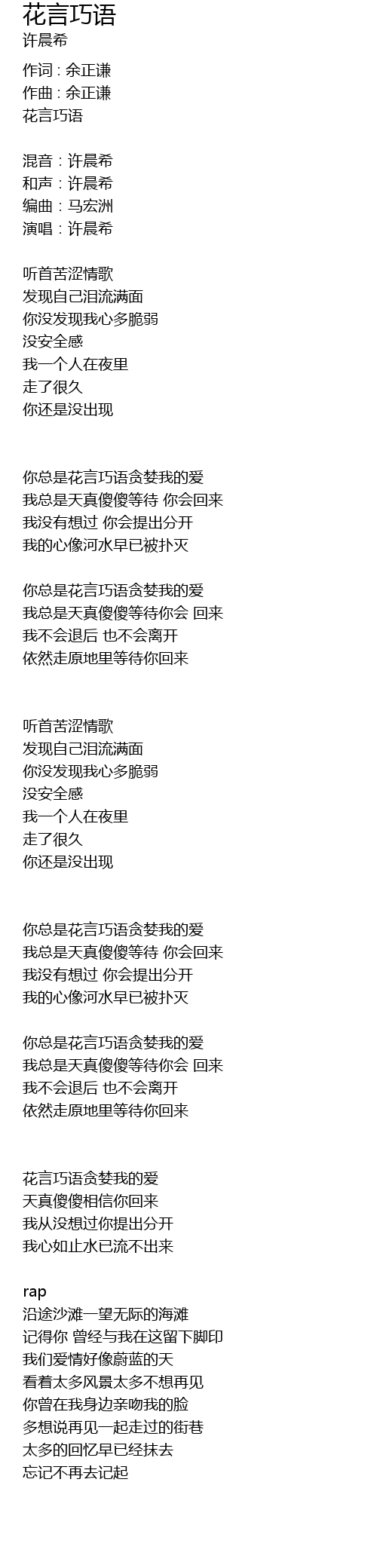 花言巧语
许晨希

作词 : 余正谦
作曲 : 余正谦
花言巧语

混音：许晨希
和声：许晨希
编曲：马宏洲
演唱：许晨希

听首苦涩情歌
发现自己泪流满面
你没发现我心多脆弱
没安全感
我一个人在夜里
走了很久
你还是没出现

你总是花言巧语贪婪我的爱
我总是天真傻傻等待 你会回来
我没有想过 你会提出分开
我的心像河水早已被扑灭

你总是花言巧语贪婪我的爱
我总是天真傻傻等待你会 回来
我不会退后 也不会离开
依然走原地里等待你回来

听首苦涩情歌
发现自己泪流满面
你没发现我心多脆弱
没安全感
我一个人在夜里
走了很久
你还是没出现

你总是花言巧语贪婪我的爱
我总是天真傻傻等待 你会回来
我没有想过 你会提出分开
我的心像河水早已被扑灭

你总是花言巧语贪婪我的爱
我总是天真傻傻等待你会 回来
我不会退后 也不会离开
依然走原地里等待你回来

花言巧语贪婪我的爱
天真傻傻相信你回来
我从没想过你提出分开
我心如止水已流不出来

rap
沿途沙滩一望无际的海滩
记得你 曾经与我在这留下脚印
我们爱情好像蔚蓝的天
看着太多风景太多不想再见
你曾在我身边亲吻我的脸
多想说再见一起走过的街巷
太多的回忆早已经抹去
忘记不再去记起